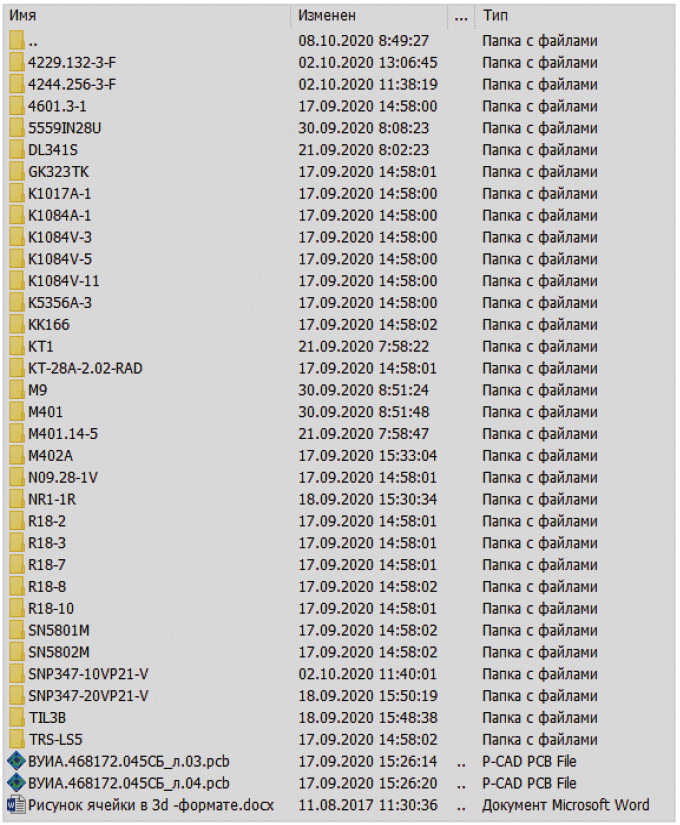 | Имя | Изменен | ... | Тип |
|---|---|---|---|
| .. | 08.10.2020 8:49:27 | | Папка с файлами |
| 4229.132-3-F | 02.10.2020 13:06:45 | | Папка с файлами |
| 4244.256-3-F | 02.10.2020 11:38:19 | | Папка с файлами |
| 4601.3-1 | 17.09.2020 14:58:00 | | Папка с файлами |
| 5559IN28U | 30.09.2020 8:08:23 | | Папка с файлами |
| DL341S | 21.09.2020 8:02:23 | | Папка с файлами |
| GK323TK | 17.09.2020 14:58:01 | | Папка с файлами |
| K1017A-1 | 17.09.2020 14:58:00 | | Папка с файлами |
| K1084A-1 | 17.09.2020 14:58:00 | | Папка с файлами |
| K1084V-3 | 17.09.2020 14:58:00 | | Папка с файлами |
| K1084V-5 | 17.09.2020 14:58:00 | | Папка с файлами |
| K1084V-11 | 17.09.2020 14:58:00 | | Папка с файлами |
| K5356A-3 | 17.09.2020 14:58:00 | | Папка с файлами |
| KK166 | 17.09.2020 14:58:02 | | Папка с файлами |
| KT1 | 21.09.2020 7:58:22 | | Папка с файлами |
| KT-28A-2.02-RAD | 17.09.2020 14:58:01 | | Папка с файлами |
| M9 | 30.09.2020 8:51:24 | | Папка с файлами |
| M401 | 30.09.2020 8:51:48 | | Папка с файлами |
| M401.14-5 | 21.09.2020 7:58:47 | | Папка с файлами |
| M402A | 17.09.2020 15:33:04 | | Папка с файлами |
| N09.28-1V | 17.09.2020 14:58:01 | | Папка с файлами |
| NR1-1R | 18.09.2020 15:30:34 | | Папка с файлами |
| R18-2 | 17.09.2020 14:58:01 | | Папка с файлами |
| R18-3 | 17.09.2020 14:58:01 | | Папка с файлами |
| R18-7 | 17.09.2020 14:58:01 | | Папка с файлами |
| R18-8 | 17.09.2020 14:58:02 | | Папка с файлами |
| R18-10 | 17.09.2020 14:58:01 | | Папка с файлами |
| SN5801M | 17.09.2020 14:58:02 | | Папка с файлами |
| SN5802M | 17.09.2020 14:58:02 | | Папка с файлами |
| SNP347-10VP21-V | 02.10.2020 11:40:01 | | Папка с файлами |
| SNP347-20VP21-V | 18.09.2020 15:50:19 | | Папка с файлами |
| TIL3B | 18.09.2020 15:48:38 | | Папка с файлами |
| TRS-LS5 | 17.09.2020 14:58:02 | | Папка с файлами |
| ВУИА.468172.045СБ_л.03.pcb | 17.09.2020 15:26:14 | .. | P-CAD PCB File |
| ВУИА.468172.045СБ_л.04.pcb | 17.09.2020 15:26:20 | .. | P-CAD PCB File |
| Рисунок ячейки в 3d -формате.docx | 11.08.2017 11:30:36 | .. | Документ Microsoft Word |